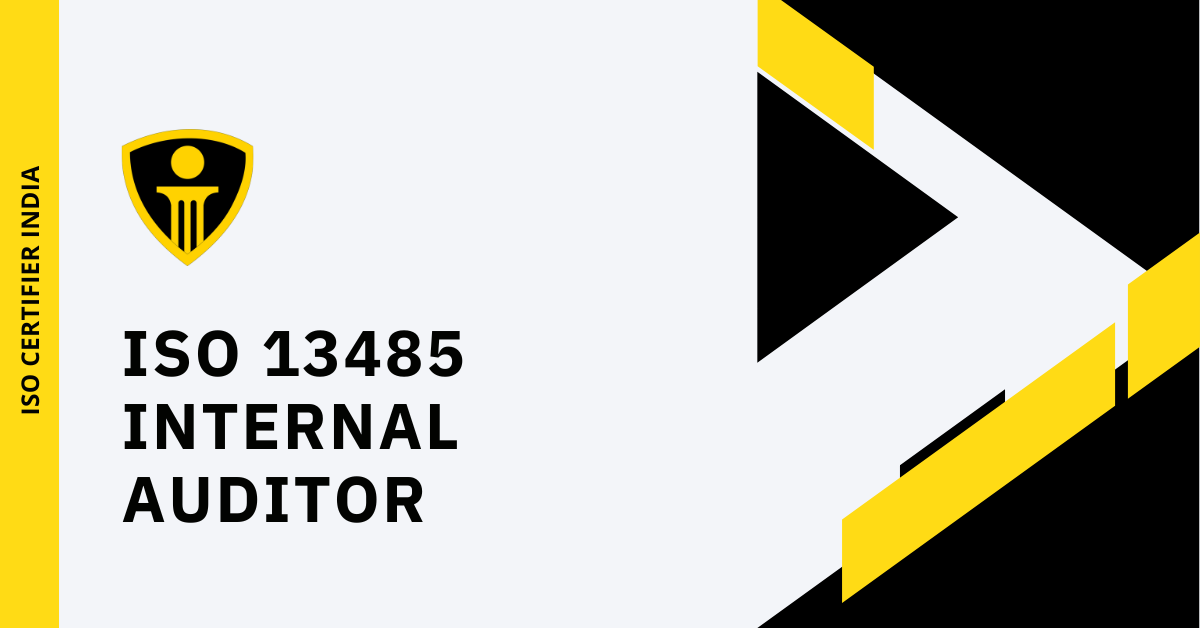 ISO CERTIFIER INDIA

ISO 13485
INTERNAL
AUDITOR